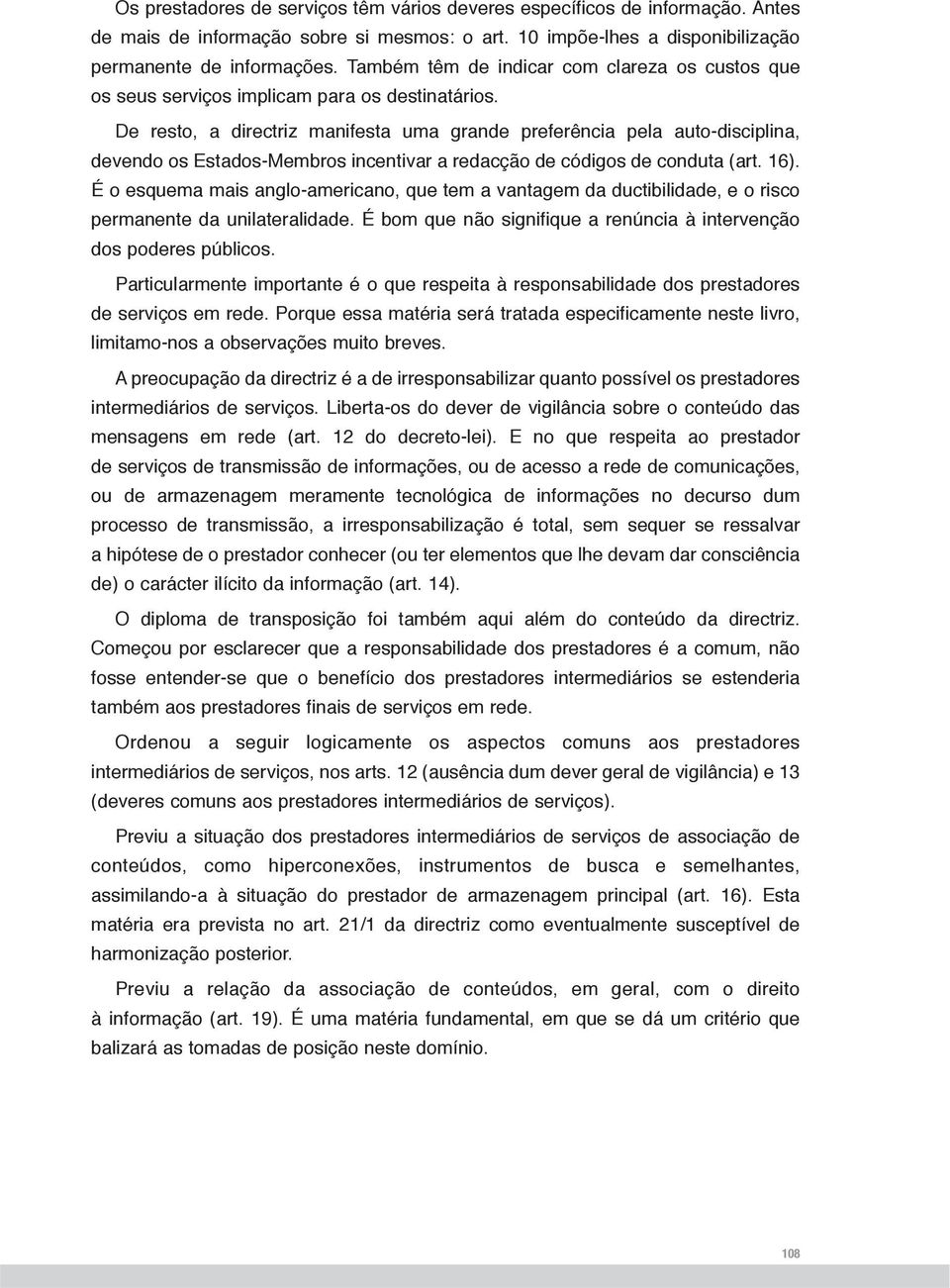 Os prestadores de serviços têm vários deveres específicos de informação. Antes de mais de informação sobre si mesmos: o art. 10 impõe-lhes a disponibilização permanente de informações. Também têm de indicar com clareza os custos que os seus serviços implicam para os destinatários.

De resto, a directriz manifesta uma grande preferência pela auto-disciplina, devendo os Estados-Membros incentivar a redacção de códigos de conduta (art. 16). É o esquema mais anglo-americano, que tem a vantagem da ductibilidade, e o risco permanente da unilateralidade. É bom que não signifique a renúncia à intervenção dos poderes públicos.

Particularmente importante é o que respeita à responsabilidade dos prestadores de serviços em rede. Porque essa matéria será tratada especificamente neste livro, limitamo-nos a observações muito breves.

A preocupação da directriz é a de irresponsabilizar quanto possível os prestadores intermediários de serviços. Liberta-os do dever de vigilância sobre o conteúdo das mensagens em rede (art. 12 do decreto-lei). E no que respeita ao prestador de serviços de transmissão de informações, ou de acesso a rede de comunicações, ou de armazenagem meramente tecnológica de informações no decurso dum processo de transmissão, a irresponsabilização é total, sem sequer se ressalvar a hipótese de o prestador conhecer (ou ter elementos que lhe devam dar consciência de) o carácter ilícito da informação (art. 14).

O diploma de transposição foi também aqui além do conteúdo da directriz. Começou por esclarecer que a responsabilidade dos prestadores é a comum, não fosse entender-se que o benefício dos prestadores intermediários se estenderia também aos prestadores finais de serviços em rede.

Ordenou a seguir logicamente os aspectos comuns aos prestadores intermediários de serviços, nos arts. 12 (ausência dum dever geral de vigilância) e 13 (deveres comuns aos prestadores intermediários de serviços).

Previu a situação dos prestadores intermediários de serviços de associação de conteúdos, como hiperconexões, instrumentos de busca e semelhantes, assimilando-a à situação do prestador de armazenagem principal (art. 16). Esta matéria era prevista no art. 21/1 da directriz como eventualmente susceptível de harmonização posterior.

Previu a relação da associação de conteúdos, em geral, com o direito à informação (art. 19). É uma matéria fundamental, em que se dá um critério que balizará as tomadas de posição neste domínio.

108